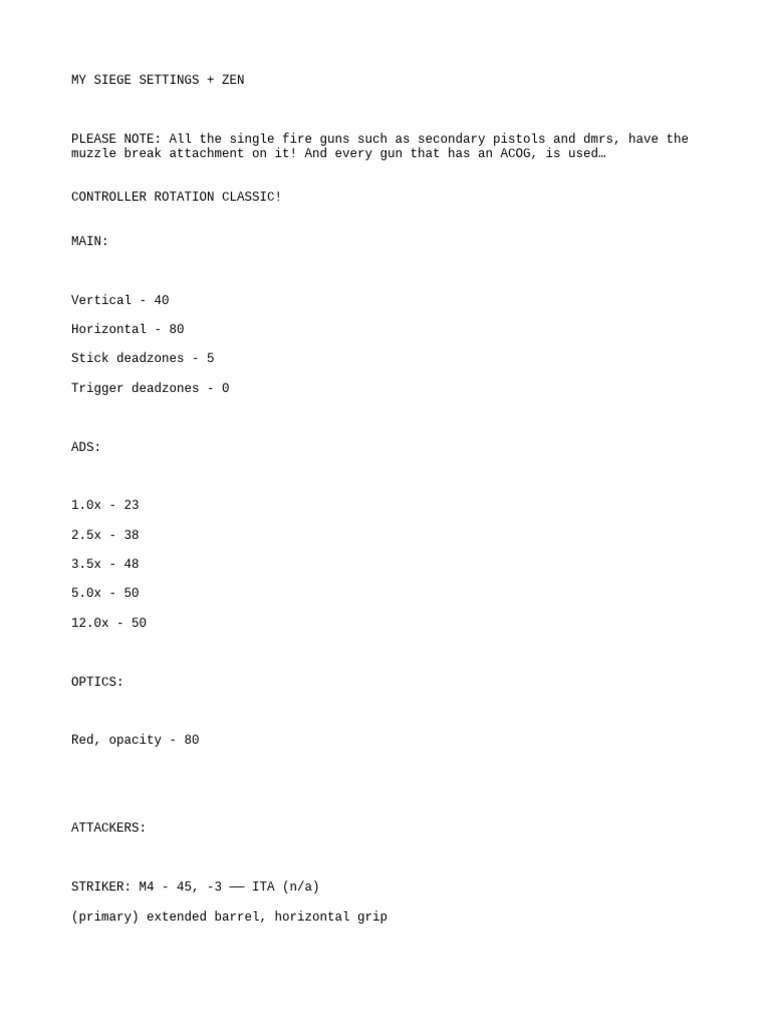 MY SIEGE SETTINGS + ZEN

PLEASE NOTE: All the single fire guns such as secondary pistols and dmrs, have the muzzle break attachment on it! And every gun that has an ACOG, is used…

CONTROLLER ROTATION CLASSIC!

MAIN:

Vertical - 40

Horizontal - 80

Stick deadzones - 5

Trigger deadzones - 0

ADS:

1.0x - 23

2.5x - 38

3.5x - 48

5.0x - 50

12.0x - 50

OPTICS:

Red, opacity - 80

ATTACKERS:

STRIKER: M4 - 45, -3 —— ITA (n/a)

(primary) extended barrel, horizontal grip